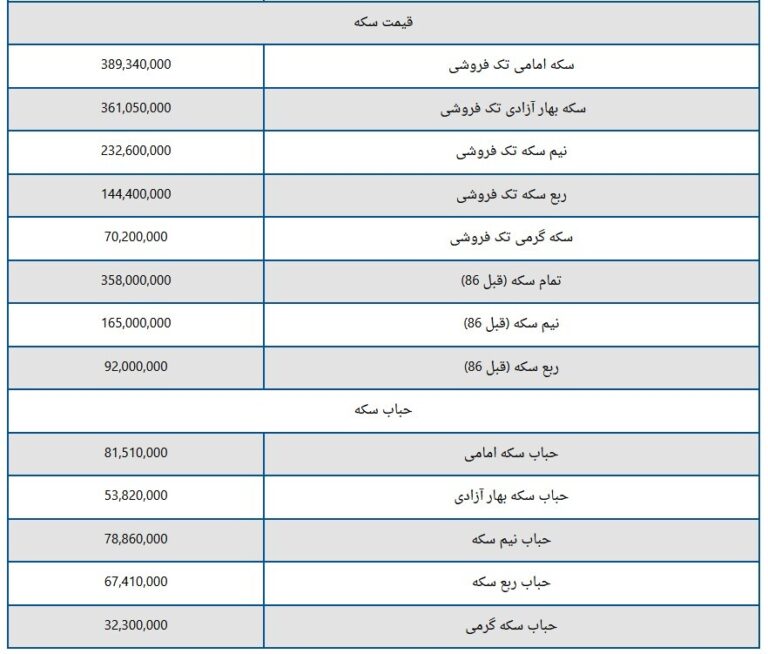 | قیمت سکه | |
|---|---|
| سکه امامی تک فروشی | 389,340,000 |
| سکه بهار آزادی تک فروشی | 361,050,000 |
| نیم سکه تک فروشی | 232,600,000 |
| ربع سکه تک فروشی | 144,400,000 |
| سکه گرمی تک فروشی | 70,200,000 |
| تمام سکه (قبل 86) | 358,000,000 |
| نیم سکه (قبل 86) | 165,000,000 |
| ربع سکه (قبل 86) | 92,000,000 |
| حباب سکه | |
| حباب سکه امامی | 81,510,000 |
| حباب سکه بهار آزادی | 53,820,000 |
| حباب نیم سکه | 78,860,000 |
| حباب ربع سکه | 67,410,000 |
| حباب سکه گرمی | 32,300,000 |